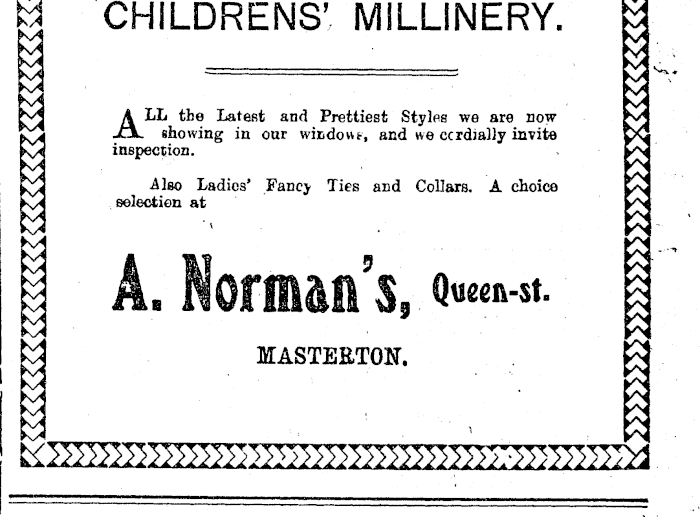 CHILDRENS' MILLINERY.

ALL the Latest and Prettiest Styles we are now showing in our windows, and we cordially invite inspection.

Also Ladies' Fancy Ties and Collars. A choice selection at

A. Norman's, Queen-st.

MASTERTON.